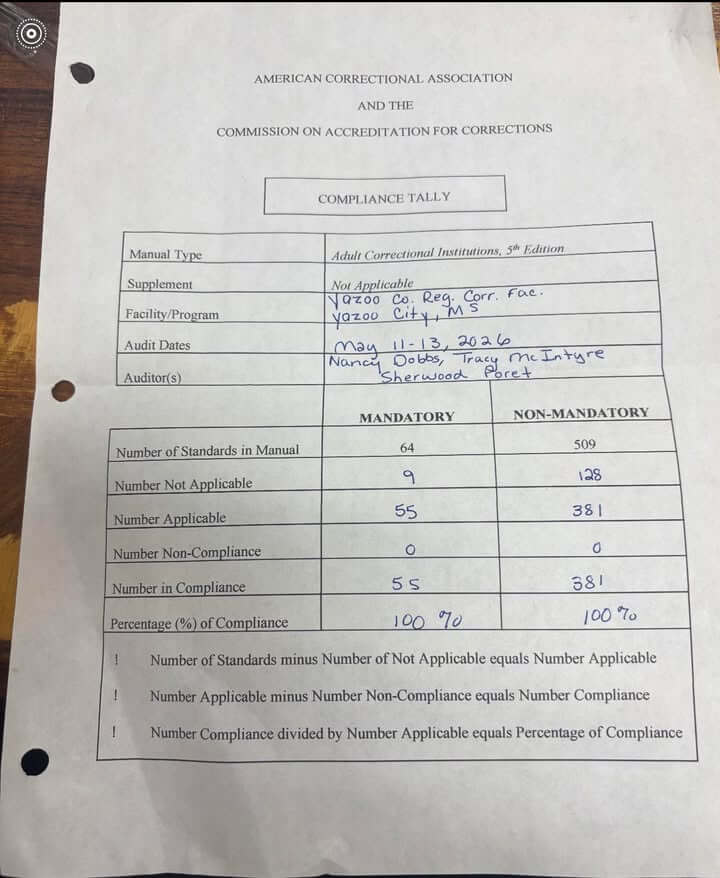 AMERICAN CORRECTIONAL ASSOCIATION

AND THE

COMMISSION ON ACCREDITATION FOR CORRECTIONS

COMPLIANCE TALLY

| Manual Type | Adult Correctional Institutions, 5th Edition |
|---|---|
| Supplement | Not Applicable |
| Facility/Program | Yazoo Co. Reg. Corr. Fac. Yazoo City, MS |
| Audit Dates | May 11-13, 2026 |
| Auditor(s) | Nancy Dobbs, Tracy McIntyre Sherwood Poret |

| | MANDATORY | NON-MANDATORY |
|---|---|---|
| Number of Standards in Manual | 64 | 509 |
| Number Not Applicable | 9 | 128 |
| Number Applicable | 55 | 381 |
| Number Non-Compliance | 0 | 0 |
| Number in Compliance | 55 | 381 |
| Percentage (%) of Compliance | 100 % | 100 % |

! Number of Standards minus Number of Not Applicable equals Number Applicable

! Number Applicable minus Number Non-Compliance equals Number Compliance

! Number Compliance divided by Number Applicable equals Percentage of Compliance